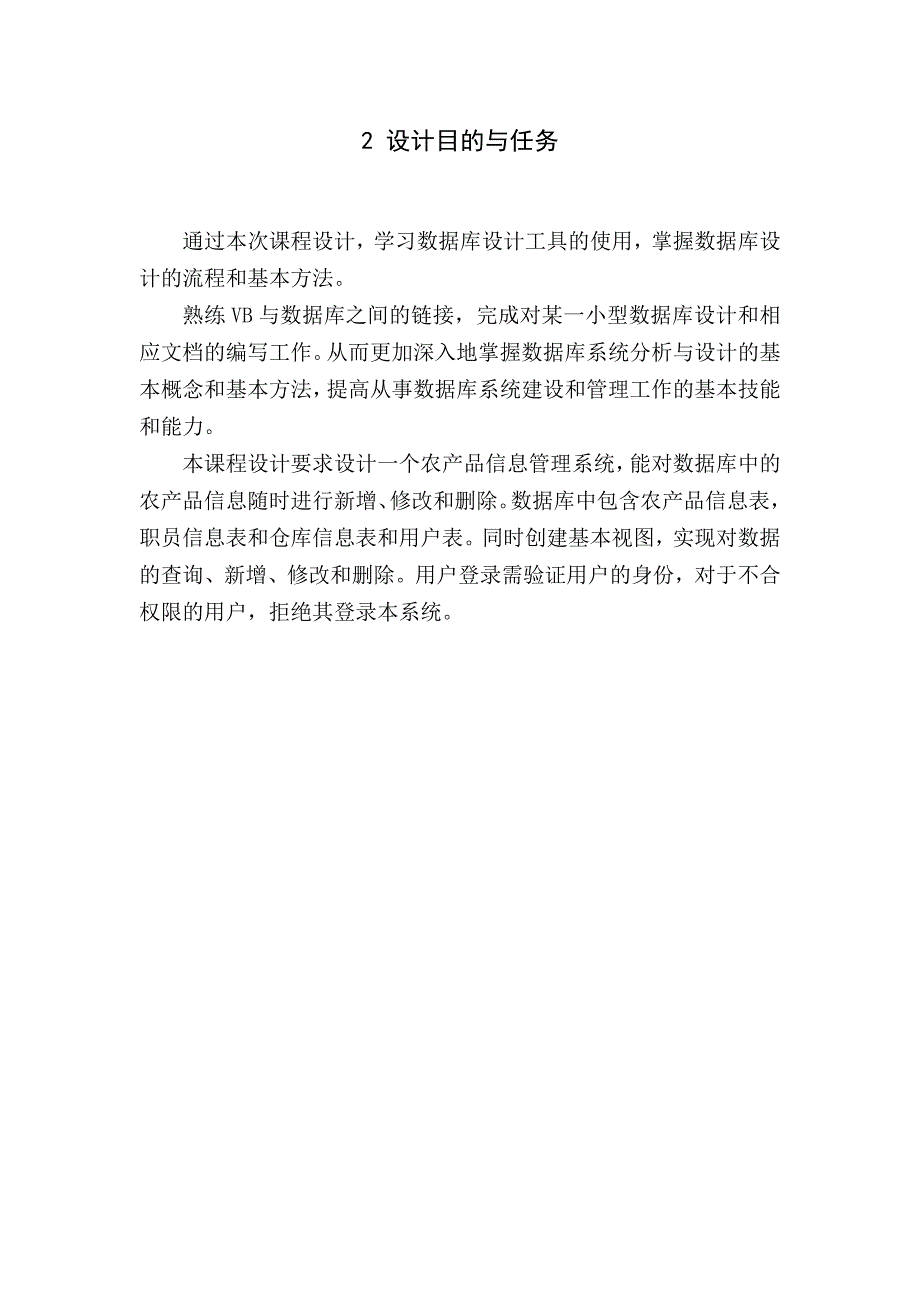 2 设计目的与任务

通过本次课程设计，学习数据库设计工具的使用，掌握数据库设计的流程和基本方法。

熟练VB与数据库之间的链接，完成对某一小型数据库设计和相应文档的编写工作。从而更加深入地掌握数据库系统分析与设计的基本概念和基本方法，提高从事数据库系统建设和管理工作的基本技能和能力。

本课程设计要求设计一个农产品信息管理系统，能对数据库中的农产品信息随时进行新增、修改和删除。数据库中包含农产品信息表，职员信息表和仓库信息表和用户表。同时创建基本视图，实现对数据的查询、新增、修改和删除。用户登录需验证用户的身份，对于不合权限的用户，拒绝其登录本系统。